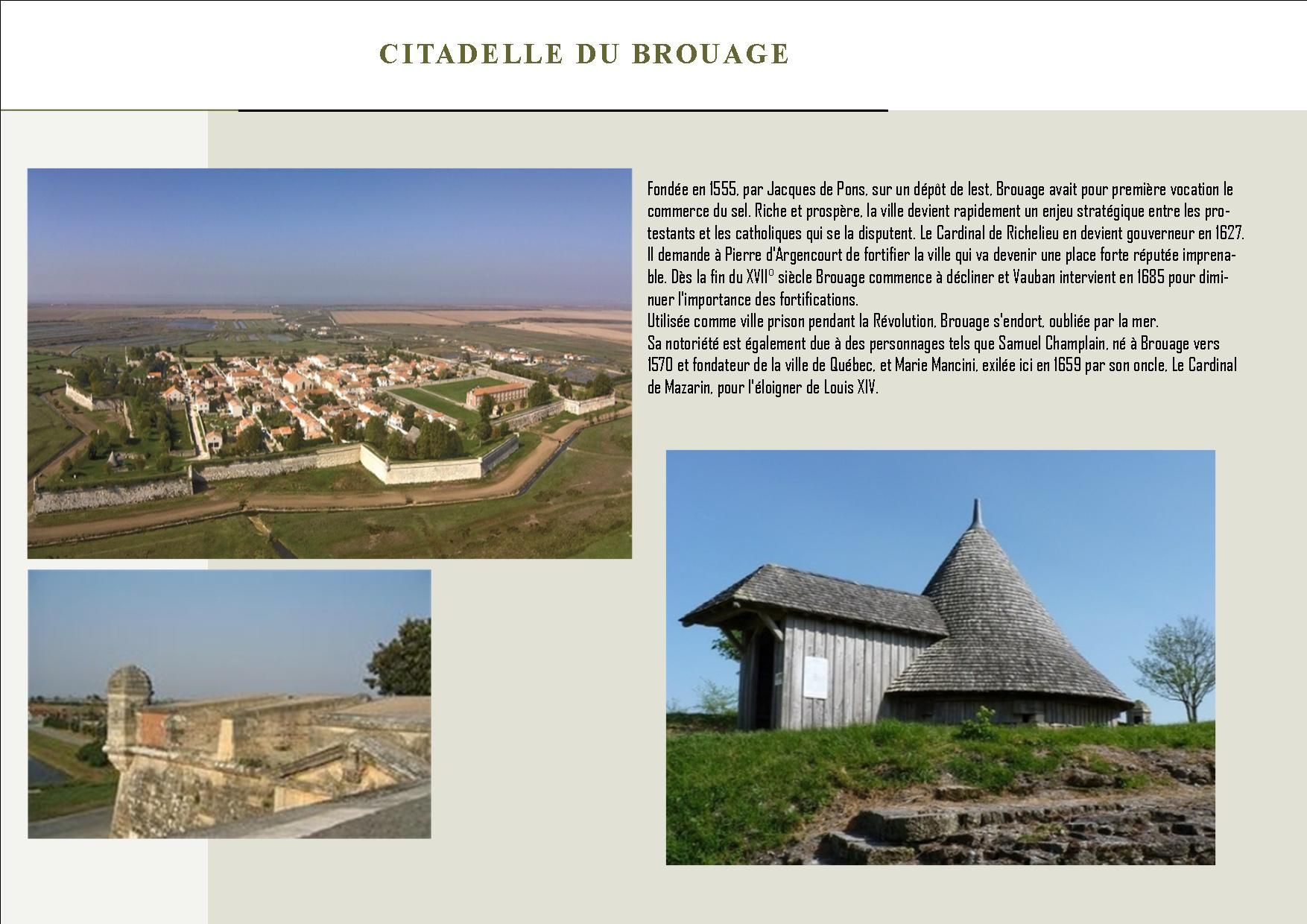 CITADELLE DU BROUAGE

Fondée en 1555, par Jacques de Pons, sur un dépôt de lest, Brouage avait pour première vocation le commerce du sel. Riche et prospère, la ville devient rapidement un enjeu stratégique entre les protestants et les catholiques qui se la disputent. Le Cardinal de Richelieu en devient gouverneur en 1627. Il demande à Pierre d'Argencourt de fortifier la ville qui va devenir une place forte réputée imprenable. Dès la fin du XVII° siècle Brouage commence à décliner et Vauban intervient en 1685 pour diminuer l'importance des fortifications.
Utilisée comme ville prison pendant la Révolution, Brouage s'endort, oubliée par la mer.
Sa notoriété est également due à des personnages tels que Samuel Champlain, né à Brouage vers 1570 et fondateur de la ville de Québec, et Marie Mancini, exilée ici en 1659 par son oncle, Le Cardinal de Mazarin, pour l'éloigner de Louis XIV.